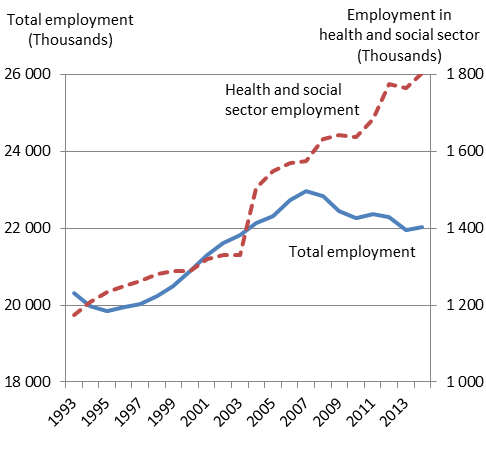 Total employment (Thousands)

Employment in health and social sector (Thousands)

26 000
24 000
22 000
20 000
18 000

1 800
1 600
1 400
1 200
1 000

Health and social sector employment

Total employment

1993
1995
1997
1999
2001
2003
2005
2007
2009
2011
2013